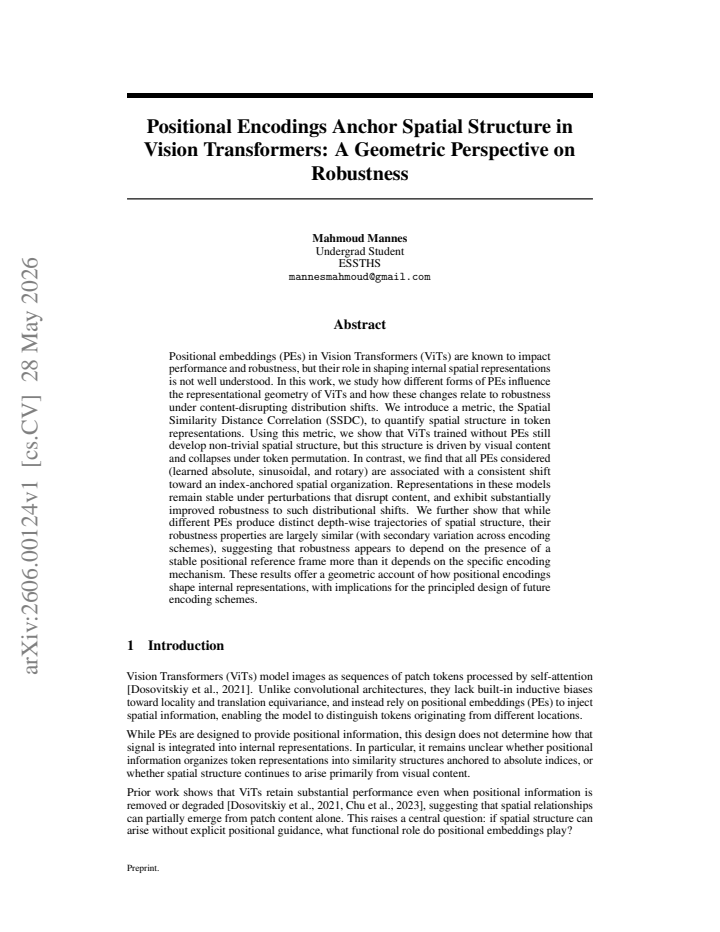 Positional Encodings Anchor Spatial Structure in Vision Transformers: A Geometric Perspective on Robustness

Mahmoud Mannes
Undergrad Student
ESSTHS
mannesmahmoud@gmail.com

Abstract

Positional embeddings (PEs) in Vision Transformers (ViTs) are known to impact performance and robustness, but their role in shaping internal spatial representations is not well understood. In this work, we study how different forms of PEs influence the representational geometry of ViTs and how these changes relate to robustness under content-disrupting distribution shifts. We introduce a metric, the Spatial Similarity Distance Correlation (SSDC), to quantify spatial structure in token representations. Using this metric, we show that ViTs trained without PEs still develop non-trivial spatial structure, but this structure is driven by visual content and collapses under token permutation. In contrast, we find that all PEs considered (learned absolute, sinusoidal, and rotary) are associated with a consistent shift toward an index-anchored spatial organization. Representations in these models remain stable under perturbations that disrupt content, and exhibit substantially improved robustness to such distributional shifts. We further show that while different PEs produce distinct depth-wise trajectories of spatial structure, their robustness properties are largely similar (with secondary variation across encoding schemes), suggesting that robustness appears to depend on the presence of a stable positional reference frame more than it depends on the specific encoding mechanism. These results offer a geometric account of how positional encodings shape internal representations, with implications for the principled design of future encoding schemes.

1 Introduction

Vision Transformers (ViTs) model images as sequences of patch tokens processed by self-attention [Dosovitskiy et al., 2021]. Unlike convolutional architectures, they lack built-in inductive biases toward locality and translation equivariance, and instead rely on positional embeddings (PEs) to inject spatial information, enabling the model to distinguish tokens originating from different locations.

While PEs are designed to provide positional information, this design does not determine how that signal is integrated into internal representations. In particular, it remains unclear whether positional information organizes token representations into similarity structures anchored to absolute indices, or whether spatial structure continues to arise primarily from visual content.

Prior work shows that ViTs retain substantial performance even when positional information is removed or degraded [Dosovitskiy et al., 2021, Chu et al., 2023], suggesting that spatial relationships can partially emerge from patch content alone. This raises a central question: if spatial structure can arise without explicit positional guidance, what functional role do positional embeddings play?

Preprint.

arXiv:2606.00124v1 [cs.CV] 28 May 2026